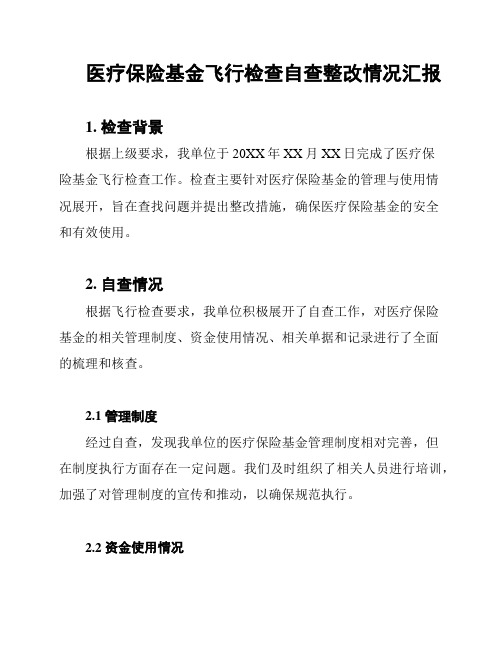 医疗保险基金飞行检查自查整改情况汇报

1. 检查背景

根据上级要求，我单位于 20XX 年 XX 月 XX 日完成了医疗保险基金飞行检查工作。检查主要针对医疗保险基金的管理与使用情况展开，旨在查找问题并提出整改措施，确保医疗保险基金的安全和有效使用。

2. 自查情况

根据飞行检查要求，我单位积极展开了自查工作，对医疗保险基金的相关管理制度、资金使用情况、相关单据和记录进行了全面的梳理和核查。

2.1 管理制度

经过自查，发现我单位的医疗保险基金管理制度相对完善，但在制度执行方面存在一定问题。我们及时组织了相关人员进行培训，加强了对管理制度的宣传和推动，以确保规范执行。

2.2 资金使用情况